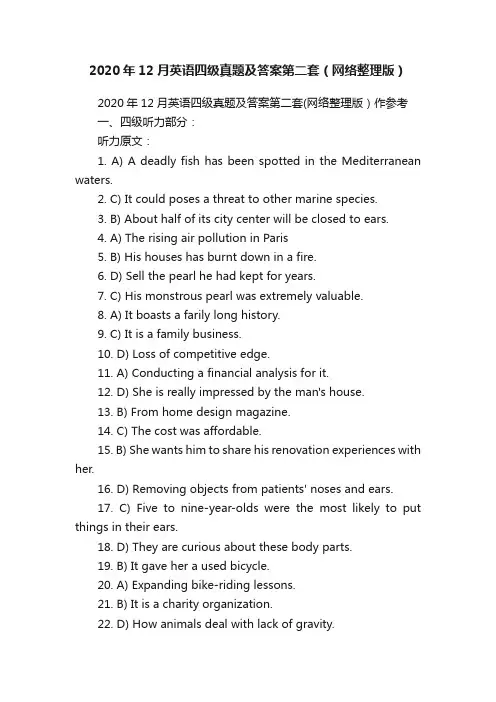 2020年12月英语四级真题及答案第二套（网络整理版）

2020年12月英语四级真题及答案第二套(网络整理版）作参考

一、四级听力部分：

听力原文：

1. A) A deadly fish has been spotted in the Mediterranean waters.

2. C) It could poses a threat to other marine species.

3. B) About half of its city center will be closed to ears.

4. A) The rising air pollution in Paris

5. B) His houses has burnt down in a fire.

6. D) Sell the pearl he had kept for years.

7. C) His monstrous pearl was extremely valuable.

8. A) It boasts a farily long history.

9. C) It is a family business.

10. D) Loss of competitive edge.

11. A) Conducting a financial analysis for it.

12. D) She is really impressed by the man's house.

13. B) From home design magazine.

14. C) The cost was affordable.

15. B) She wants him to share his renovation experiences with her.

16. D) Removing objects from patients' noses and ears.

17. C) Five to nine-year-olds were the most likely to put things in their ears.

18. D) They are curious about these body parts.

19. B) It gave her a used bicycle.

20. A) Expanding bike-riding lessons.

21. B) It is a charity organization.

22. D) How animals deal with lack of gravity.